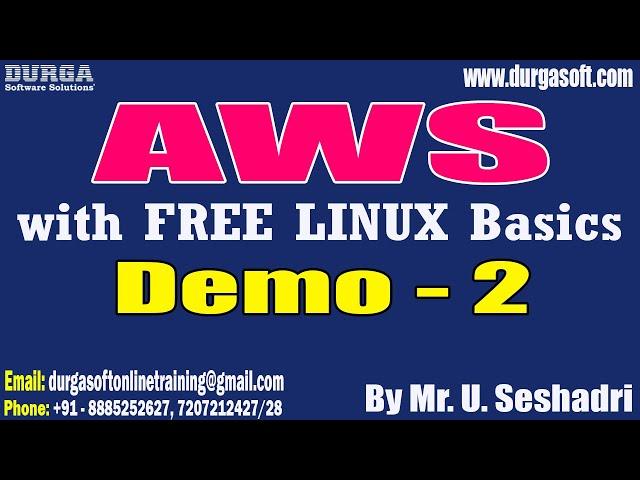 DURGA
Software Solutions

www.durgasoft.com

AWS

with FREE LINUX Basics

Demo - 2

Email: durgasoftonlinetraining@gmail.com
Phone: +91 - 8885252627, 7207212427/28

By Mr. U. Seshadri